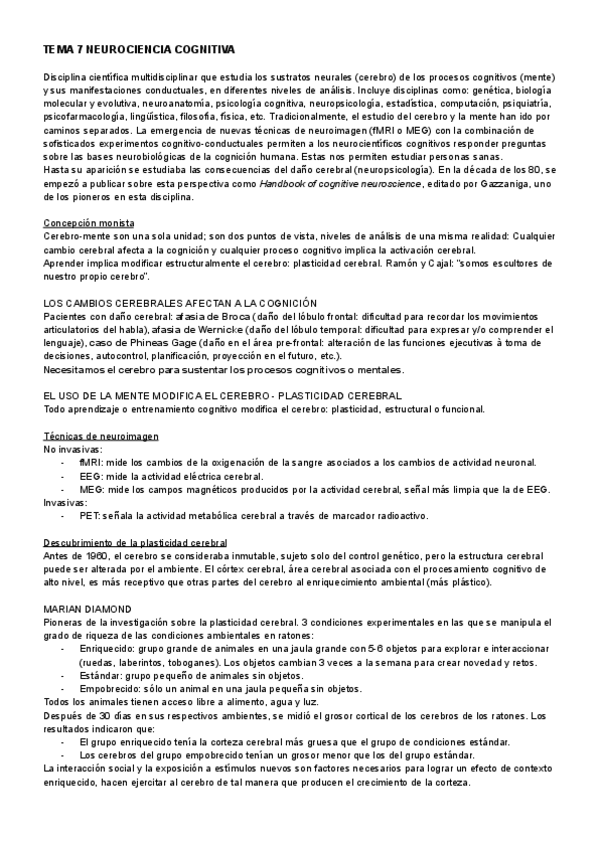 TEMA 7 NEUROCIENCIA COGNITIVA

Disciplina científica multidisciplinar que estudia los sustratos neurales (cerebro) de los procesos cognitivos (mente) y sus manifestaciones conductuales, en diferentes niveles de análisis. Incluye disciplinas como: genética, biología molecular y evolutiva, neuroanatomía, psicología cognitiva, neuropsicología, estadística, computación, psiquiatría, psicofarmacología, lingüística, filosofía, física, etc. Tradicionalmente, el estudio del cerebro y la mente han ido por caminos separados. La emergencia de nuevas técnicas de neuroimagen (fMRI o MEG) con la combinación de sofisticados experimentos cognitivo-conductuales permiten a los neurocientíficos cognitivos responder preguntas sobre las bases neurobiológicas de la cognición humana. Estas nos permiten estudiar personas sanas.
Hasta su aparición se estudiaba las consecuencias del daño cerebral (neuropsicología). En la década de los 80, se empezó a publicar sobre esta perspectiva como Handbook of cognitive neuroscience, editado por Gazzaniga, uno de los pioneros en esta disciplina.

Concepción monista
Cerebro-mente son una sola unidad; son dos puntos de vista, niveles de análisis de una misma realidad: Cualquier cambio cerebral afecta a la cognición y cualquier proceso cognitivo implica la activación cerebral.
Aprender implica modificar estructuralmente el cerebro: plasticidad cerebral. Ramón y Cajal: "somos escultores de nuestro propio cerebro".

LOS CAMBIOS CEREBRALES AFECTAN A LA COGNICIÓN
Pacientes con daño cerebral: afasia de Broca (daño del lóbulo frontal: dificultad para recordar los movimientos articulatorios del habla), afasia de Wernicke (daño del lóbulo temporal: dificultad para expresar y/o comprender el lenguaje), caso de Phineas Gage (daño en el área pre-frontal: alteración de las funciones ejecutivas à toma de decisiones, autocontrol, planificación, proyección en el futuro, etc.).
Necesitamos el cerebro para sustentar los procesos cognitivos o mentales.

EL USO DE LA MENTE MODIFICA EL CEREBRO - PLASTICIDAD CEREBRAL
Todo aprendizaje o entrenamiento cognitivo modifica el cerebro: plasticidad, estructural o funcional.

Técnicas de neuroimagen
No invasivas:
- fMRI: mide los cambios de la oxigenación de la sangre asociados a los cambios de actividad neuronal.
- EEG: mide la actividad eléctrica cerebral.
- MEG: mide los campos magnéticos producidos por la actividad cerebral, señal más limpia que la de EEG.
Invasivas:
- PET: señala la actividad metabólica cerebral a través de marcador radioactivo.

Descubrimiento de la plasticidad cerebral
Antes de 1960, el cerebro se consideraba inmutable, sujeto solo del control genético, pero la estructura cerebral puede ser alterada por el ambiente. El córtex cerebral, área cerebral asociada con el procesamiento cognitivo de alto nivel, es más receptivo que otras partes del cerebro al enriquecimiento ambiental (más plástico).

MARIAN DIAMOND
Pioneras de la investigación sobre la plasticidad cerebral. 3 condiciones experimentales en las que se manipula el grado de riqueza de las condiciones ambientales en ratones:
- Enriquecido: grupo grande de animales en una jaula grande con 5-6 objetos para explorar e interaccionar (ruedas, laberintos, toboganes). Los objetos cambian 3 veces a la semana para crear novedad y retos.
- Estándar: grupo pequeño de animales sin objetos.
- Empobrecido: sólo un animal en una jaula pequeña sin objetos.
Todos los animales tienen acceso libre a alimento, agua y luz.
Después de 30 días en sus respectivos ambientes, se midió el grosor cortical de los cerebros de los ratones. Los resultados indicaron que:
- El grupo enriquecido tenía la corteza cerebral más gruesa que el grupo de condiciones estándar.
- Los cerebros del grupo empobrecido tenían un grosor menor que los del grupo estándar.
La interacción social y la exposición a estímulos nuevos son factores necesarios para lograr un efecto de contexto enriquecido, hacen ejercitar al cerebro de tal manera que producen el crecimiento de la corteza.